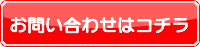 お問い合わせはコチラ